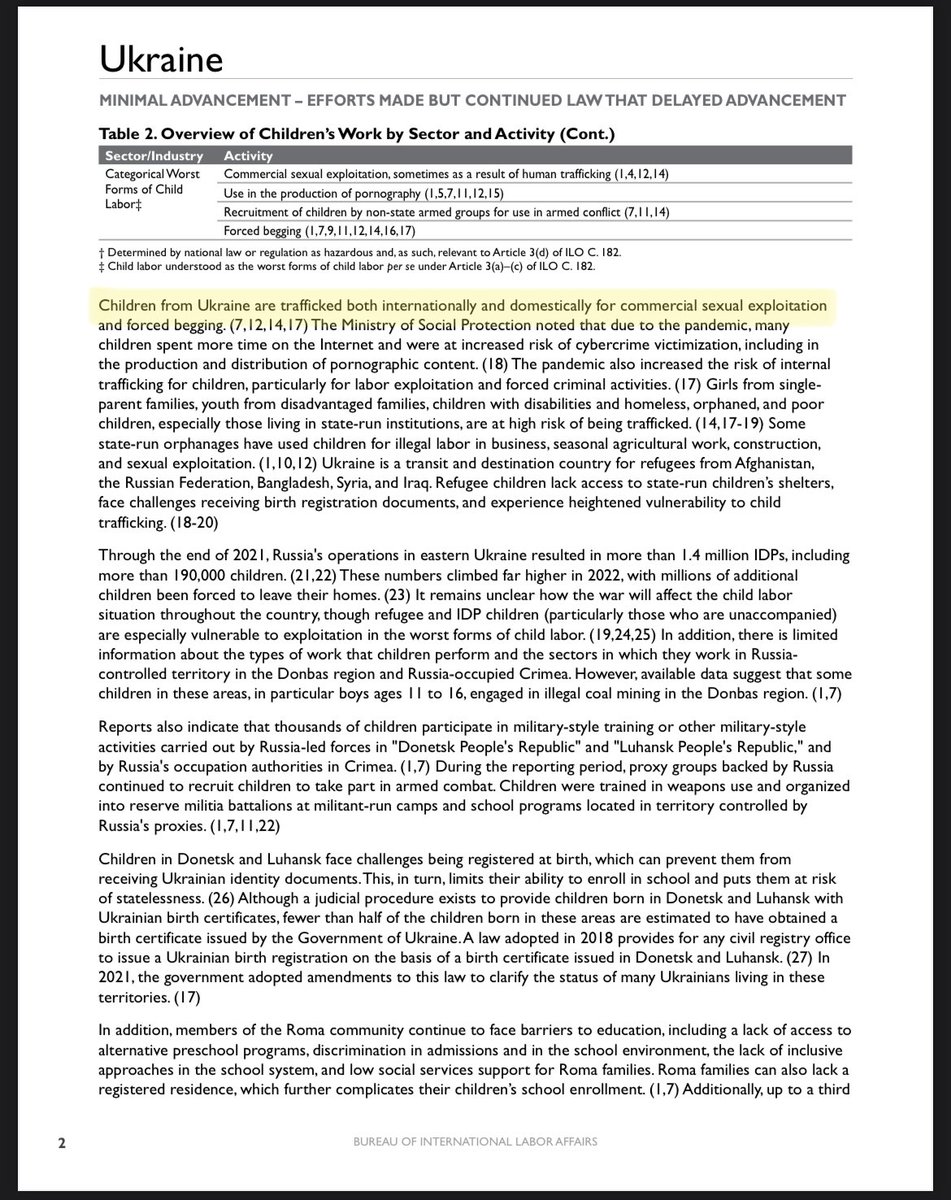 Ukraine

MINIMAL ADVANCEMENT – EFFORTS MADE BUT CONTINUED LAW THAT DELAYED ADVANCEMENT

Table 2. Overview of Children's Work by Sector and Activity (Cont.)

| Sector/Industry | Activity |
|---|---|
| Categorical Worst Forms of Child Labor‡ | Commercial sexual exploitation, sometimes as a result of human trafficking (1,4,12,14) |
| | Use in the production of pornography (1,5,7,11,12,15) |
| | Recruitment of children by non-state armed groups for use in armed conflict (7,11,14) |
| | Forced begging (1,7,9,11,12,14,16,17) |

† Determined by national law or regulation as hazardous and, as such, relevant to Article 3(d) of ILO C. 182.
‡ Child labor understood as the worst forms of child labor per se under Article 3(a)–(c) of ILO C. 182.

Children from Ukraine are trafficked both internationally and domestically for commercial sexual exploitation and forced begging. (7,12,14,17) The Ministry of Social Protection noted that due to the pandemic, many children spent more time on the Internet and were at increased risk of cybercrime victimization, including in the production and distribution of pornographic content. (18) The pandemic also increased the risk of internal trafficking for children, particularly for labor exploitation and forced criminal activities. (17) Girls from single-parent families, youth from disadvantaged families, children with disabilities and homeless, orphaned, and poor children, especially those living in state-run institutions, are at high risk of being trafficked. (14,17-19) Some state-run orphanages have used children for illegal labor in business, seasonal agricultural work, construction, and sexual exploitation. (1,10,12) Ukraine is a transit and destination country for refugees from Afghanistan, the Russian Federation, Bangladesh, Syria, and Iraq. Refugee children lack access to state-run children's shelters, face challenges receiving birth registration documents, and experience heightened vulnerability to child trafficking. (18-20)

Through the end of 2021, Russia's operations in eastern Ukraine resulted in more than 1.4 million IDPs, including more than 190,000 children. (21,22) These numbers climbed far higher in 2022, with millions of additional children been forced to leave their homes. (23) It remains unclear how the war will affect the child labor situation throughout the country, though refugee and IDP children (particularly those who are unaccompanied) are especially vulnerable to exploitation in the worst forms of child labor. (19,24,25) In addition, there is limited information about the types of work that children perform and the sectors in which they work in Russia-controlled territory in the Donbas region and Russia-occupied Crimea. However, available data suggest that some children in these areas, in particular boys ages 11 to 16, engaged in illegal coal mining in the Donbas region. (1,7)

Reports also indicate that thousands of children participate in military-style training or other military-style activities carried out by Russia-led forces in "Donetsk People's Republic" and "Luhansk People's Republic," and by Russia's occupation authorities in Crimea. (1,7) During the reporting period, proxy groups backed by Russia continued to recruit children to take part in armed combat. Children were trained in weapons use and organized into reserve militia battalions at militant-run camps and school programs located in territory controlled by Russia's proxies. (1,7,11,22)

Children in Donetsk and Luhansk face challenges being registered at birth, which can prevent them from receiving Ukrainian identity documents. This, in turn, limits their ability to enroll in school and puts them at risk of statelessness. (26) Although a judicial procedure exists to provide children born in Donetsk and Luhansk with Ukrainian birth certificates, fewer than half of the children born in these areas are estimated to have obtained a birth certificate issued by the Government of Ukraine. A law adopted in 2018 provides for any civil registry office to issue a Ukrainian birth registration on the basis of a birth certificate issued in Donetsk and Luhansk. (27) In 2021, the government adopted amendments to this law to clarify the status of many Ukrainians living in these territories. (17)

In addition, members of the Roma community continue to face barriers to education, including a lack of access to alternative preschool programs, discrimination in admissions and in the school environment, the lack of inclusive approaches in the school system, and low social services support for Roma families. Roma families can also lack a registered residence, which further complicates their children's school enrollment. (1,7) Additionally, up to a third

2 BUREAU OF INTERNATIONAL LABOR AFFAIRS